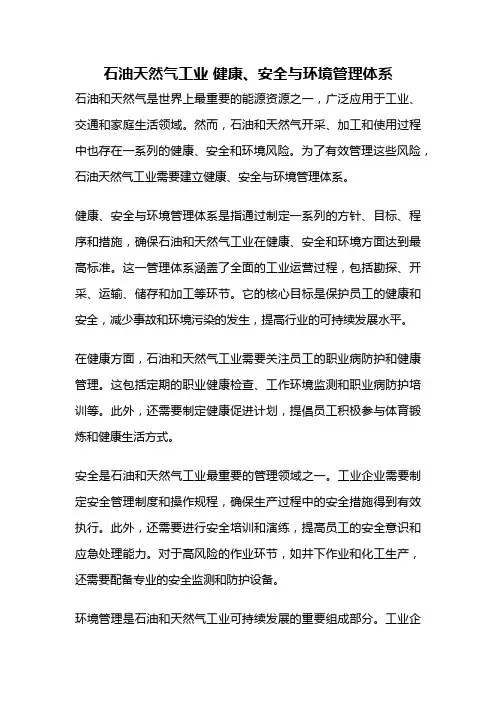 石油天然气工业 健康、安全与环境管理体系

石油和天然气是世界上最重要的能源资源之一，广泛应用于工业、交通和家庭生活领域。然而，石油和天然气开采、加工和使用过程中也存在一系列的健康、安全和环境风险。为了有效管理这些风险，石油天然气工业需要建立健康、安全与环境管理体系。

健康、安全与环境管理体系是指通过制定一系列的方针、目标、程序和措施，确保石油和天然气工业在健康、安全和环境方面达到最高标准。这一管理体系涵盖了全面的工业运营过程，包括勘探、开采、运输、储存和加工等环节。它的核心目标是保护员工的健康和安全，减少事故和环境污染的发生，提高行业的可持续发展水平。

在健康方面，石油和天然气工业需要关注员工的职业病防护和健康管理。这包括定期的职业健康检查、工作环境监测和职业病防护培训等。此外，还需要制定健康促进计划，提倡员工积极参与体育锻炼和健康生活方式。

安全是石油和天然气工业最重要的管理领域之一。工业企业需要制定安全管理制度和操作规程，确保生产过程中的安全措施得到有效执行。此外，还需要进行安全培训和演练，提高员工的安全意识和应急处理能力。对于高风险的作业环节，如井下作业和化工生产，还需要配备专业的安全监测和防护设备。

环境管理是石油和天然气工业可持续发展的重要组成部分。工业企